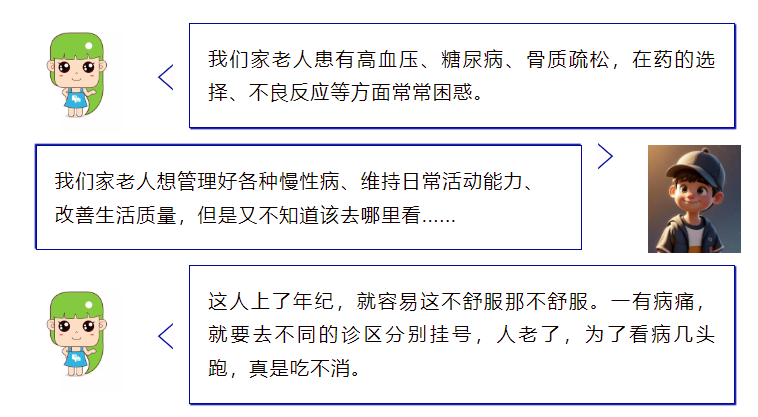 我们家老人患有高血压、糖尿病、骨质疏松，在药的选择、不良反应等方面常常困惑。

我们家老人想管理好各种慢性病、维持日常活动能力、改善生活质量，但是又不知道该去哪里看......

这人上了年纪，就容易这不舒服那不舒服。一有病痛，就要去不同的诊区分别挂号，人老了，为了看病几头跑，真是吃不消。